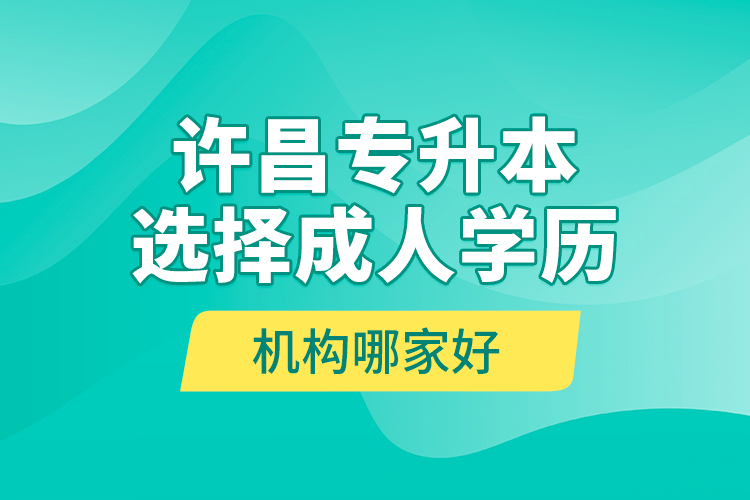 许昌专升本
选择成人学历

机构哪家好